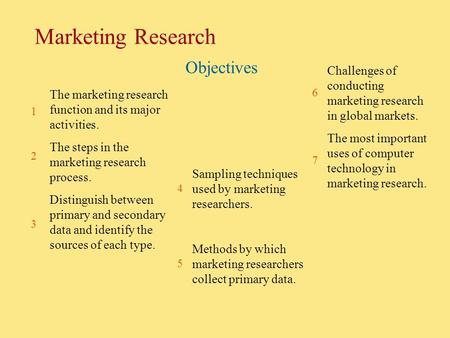 Marketing Research

Objectives

1 The marketing research function and its major activities.

2 The steps in the marketing research process.

3 Distinguish between primary and secondary data and identify the sources of each type.

4 Sampling techniques used by marketing researchers.

5 Methods by which marketing researchers collect primary data.

6 Challenges of conducting marketing research in global markets.

7 The most important uses of computer technology in marketing research.